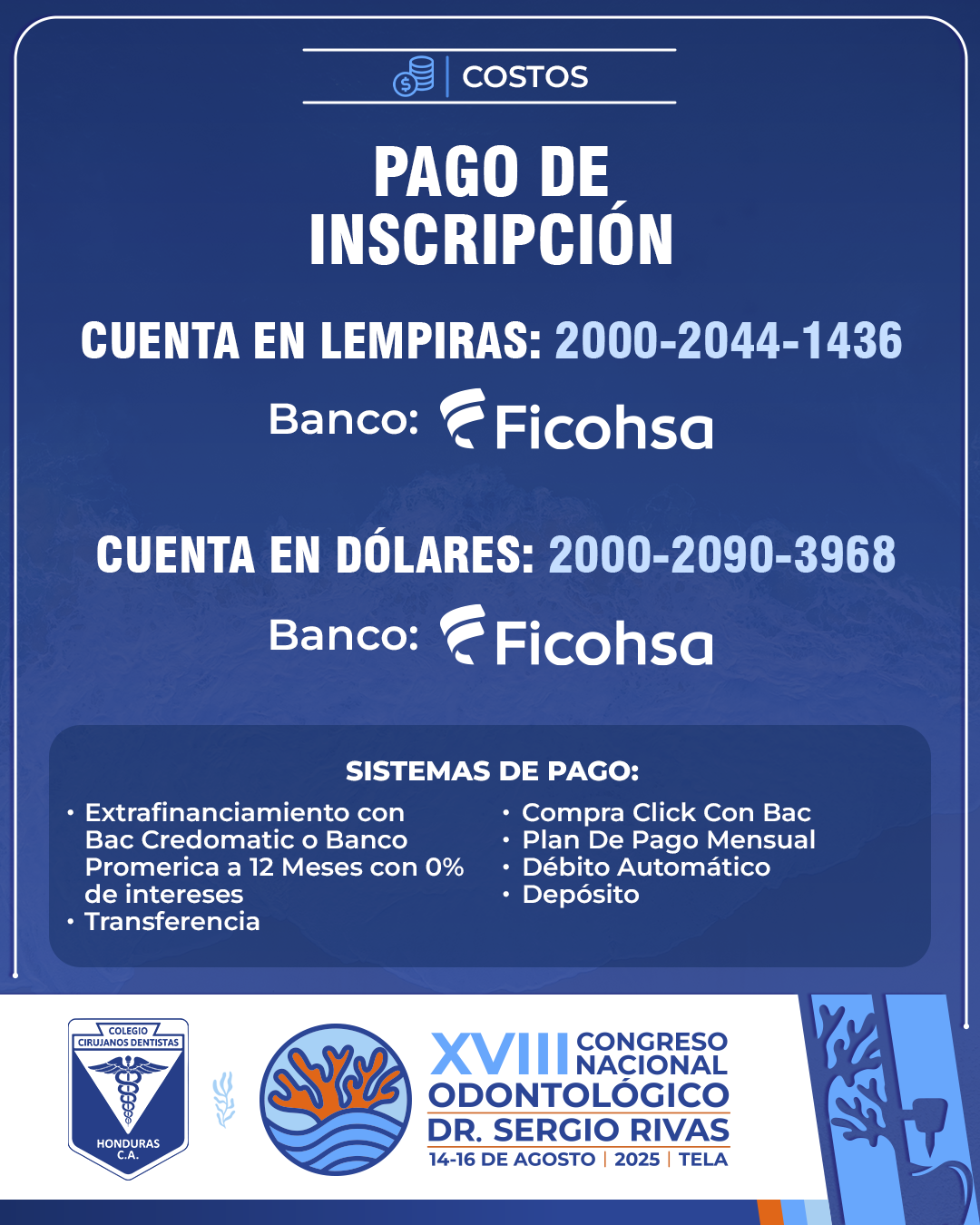 COSTOS

PAGO DE INSCRIPCIÓN

CUENTA EN LEMPIRAS: 2000-2044-1436

Banco: Ficohsa

CUENTA EN DÓLARES: 2000-2090-3968

Banco: Ficohsa

SISTEMAS DE PAGO:

• Extrafinanciamiento con Bac Credomatic o Banco Promerica a 12 Meses con 0% de intereses
• Transferencia

• Compra Click Con Bac
• Plan De Pago Mensual
• Débito Automático
• Depósito

COLEGIO CIRUJANOS DENTISTAS HONDURAS C.A.

XVIII CONGRESO NACIONAL ODONTOLÓGICO DR. SERGIO RIVAS
14-16 DE AGOSTO | 2025 | TELA